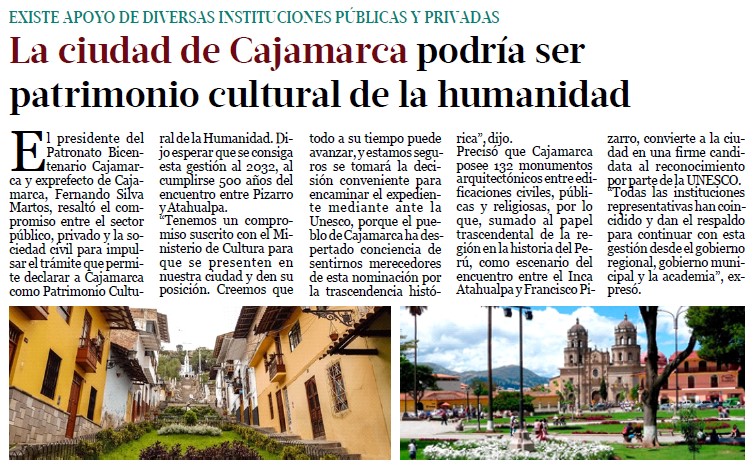 EXISTE APOYO DE DIVERSAS INSTITUCIONES PÚBLICAS Y PRIVADAS

La ciudad de Cajamarca podría ser patrimonio cultural de la humanidad

El presidente del Patronato Bicentenario Cajamarca y exprefecto de Cajamarca, Fernando Silva Martos, resaltó el compromiso entre el sector público, privado y la sociedad civil para impulsar el trámite que permite declarar a Cajamarca como Patrimonio Cultural de la Humanidad. Dijo esperar que se consiga esta gestión al 2032, al cumplirse 500 años del encuentro entre Pizarro y Atahualpa.

"Tenemos un compromiso suscrito con el Ministerio de Cultura para que se presenten en nuestra ciudad y den su posición. Creemos que todo a su tiempo puede avanzar, y estamos seguros se tomará la decisión conveniente para encaminar el expediente mediante ante la Unesco, porque el pueblo de Cajamarca ha despertado conciencia de sentirnos merecedores de esta nominación por la trascendencia histórica", dijo.

Precisó que Cajamarca posee 132 monumentos arquitectónicos entre edificaciones civiles, públicas y religiosas, por lo que, sumado al papel trascendental de la región en la historia del Perú, como escenario del encuentro entre el Inca Atahualpa y Francisco Pizarro, convierte a la ciudad en una firme candidata al reconocimiento por parte de la UNESCO.

"Todas las instituciones representativas han coincidido y dan el respaldo para continuar con esta gestión desde el gobierno regional, gobierno municipal y la academia", expresó.